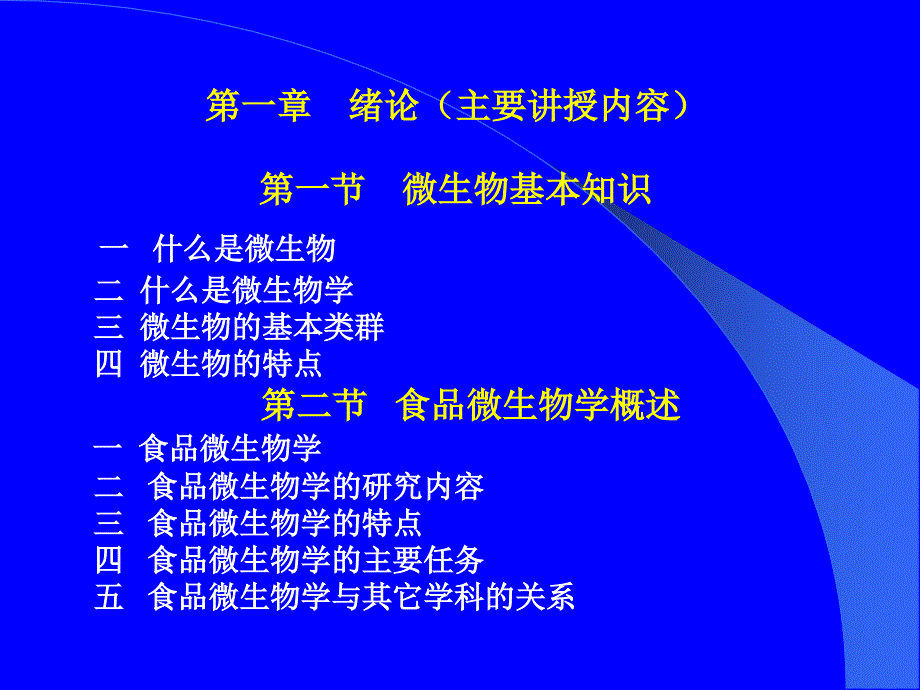 第一章　绪论（主要讲授内容）

第一节　微生物基本知识

一　什么是微生物
二 什么是微生物学
三 微生物的基本类群
四 微生物的特点

第二节　食品微生物学概述

一 食品微生物学
二　食品微生物学的研究内容
三　食品微生物学的特点
四　食品微生物学的主要任务
五　食品微生物学与其它学科的关系